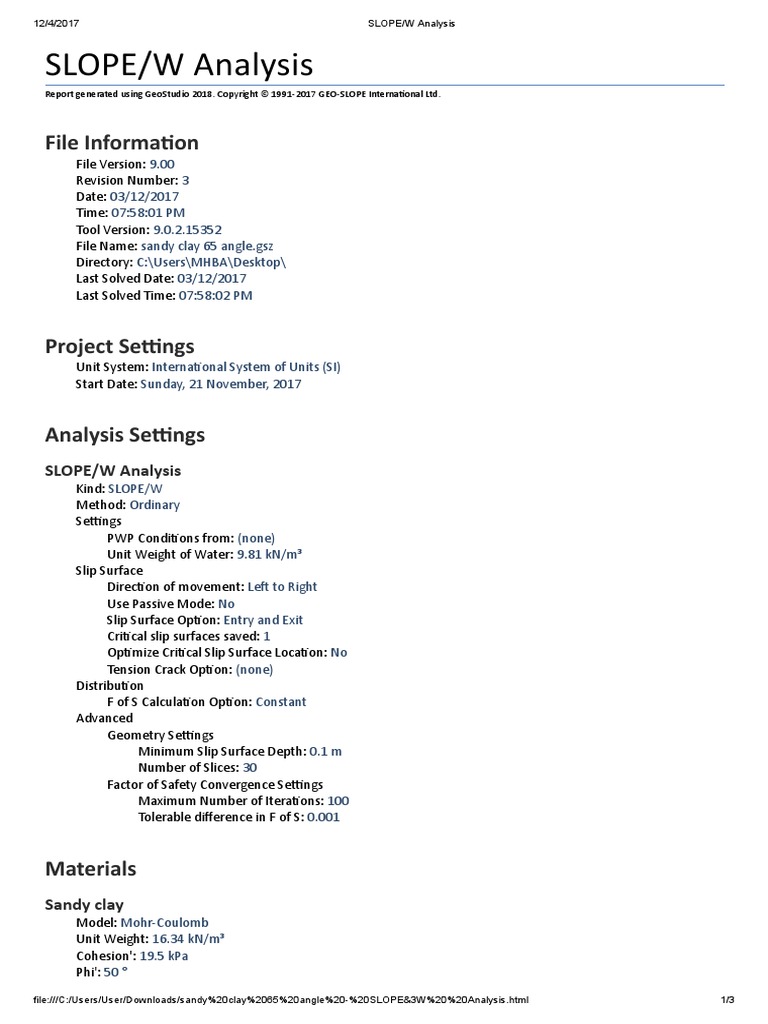 12/4/2017 SLOPE/W Analysis

SLOPE/W Analysis

Report generated using GeoStudio 2018. Copyright © 1991-2017 GEO-SLOPE International Ltd.

File Information

File Version: 9.00
Revision Number: 3
Date: 03/12/2017
Time: 07:58:01 PM
Tool Version: 9.0.2.15352
File Name: sandy clay 65 angle.gsz
Directory: C:\Users\MHBA\Desktop\
Last Solved Date: 03/12/2017
Last Solved Time: 07:58:02 PM

Project Settings

Unit System: International System of Units (SI)
Start Date: Sunday, 21 November, 2017

Analysis Settings

SLOPE/W Analysis

Kind: SLOPE/W
Method: Ordinary
Settings
PWP Conditions from: (none)
Unit Weight of Water: 9.81 kN/m³
Slip Surface
Direction of movement: Left to Right
Use Passive Mode: No
Slip Surface Option: Entry and Exit
Critical slip surfaces saved: 1
Optimize Critical Slip Surface Location: No
Tension Crack Option: (none)
Distribution
F of S Calculation Option: Constant
Advanced
Geometry Settings
Minimum Slip Surface Depth: 0.1 m
Number of Slices: 30
Factor of Safety Convergence Settings
Maximum Number of Iterations: 100
Tolerable difference in F of S: 0.001

Materials

Sandy clay

Model: Mohr-Coulomb
Unit Weight: 16.34 kN/m³
Cohesion': 19.5 kPa
Phi': 50 °

file:///C:/Users/User/Downloads/sandy%20clay%2065%20angle%20-%20SLOPE&3W%20%20Analysis.html 1/3